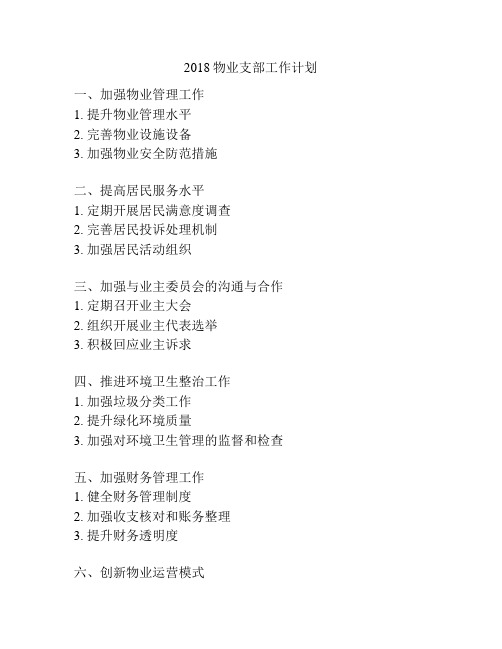 2018 物业支部工作计划

一、加强物业管理工作
1. 提升物业管理水平
2. 完善物业设施设备
3. 加强物业安全防范措施

二、提高居民服务水平
1. 定期开展居民满意度调查
2. 完善居民投诉处理机制
3. 加强居民活动组织

三、加强与业主委员会的沟通与合作
1. 定期召开业主大会
2. 组织开展业主代表选举
3. 积极回应业主诉求

四、推进环境卫生整治工作
1. 加强垃圾分类工作
2. 提升绿化环境质量
3. 加强对环境卫生管理的监督和检查

五、加强财务管理工作
1. 健全财务管理制度
2. 加强收支核对和账务整理
3. 提升财务透明度

六、创新物业运营模式